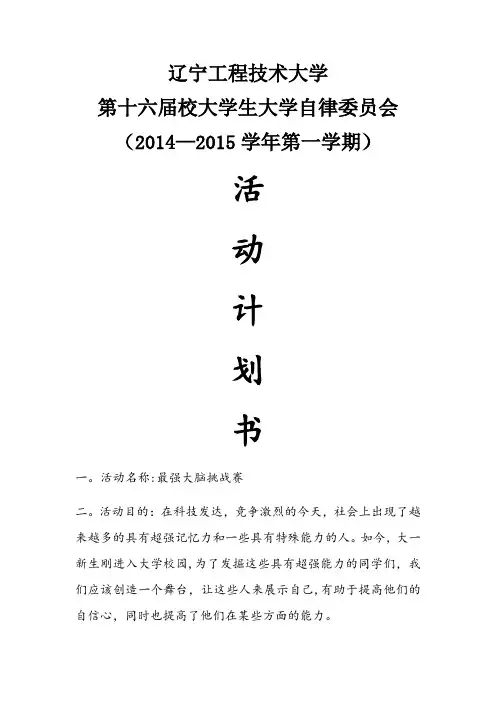 辽宁工程技术大学
第十六届校大学生大学自律委员会
（2014—2015 学年第一学期）

活

动

计

划

书

一。活动名称:最强大脑挑战赛

二。活动目的：在科技发达，竞争激烈的今天，社会上出现了越来越多的具有超强记忆力和一些具有特殊能力的人。如今，大一新生刚进入大学校园，为了发掘这些具有超强能力的同学们，我们应该创造一个舞台，让这些人来展示自己，有助于提高他们的自信心，同时也提高了他们在某些方面的能力。